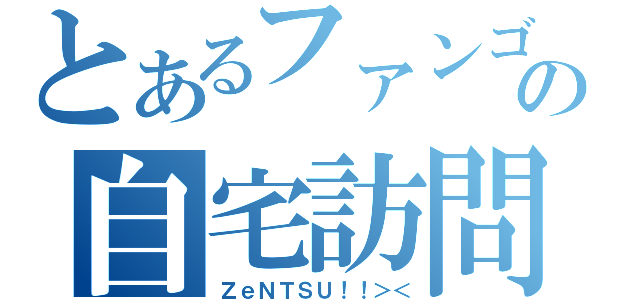 とあるファンゴの
自宅訪問
ZeNTSU!!><